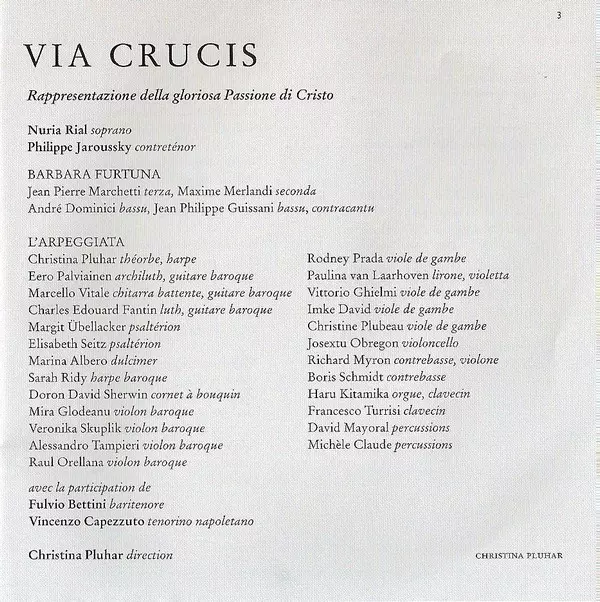 3

VIA CRUCIS

Rappresentazione della gloriosa Passione di Cristo

Nuria Rial soprano
Philippe Jaroussky contreténor

BARBARA FURTUNA
Jean Pierre Marchetti terza, Maxime Merlandi seconda
André Dominici bassu, Jean Philippe Guissani bassu, contracantu

L'ARPEGGIATA
Christina Pluhar théorbe, harpe
Eero Palviainen archiluth, guitare baroque
Marcello Vitale chitarra battente, guitare baroque
Charles Edouard Fantin luth, guitare baroque
Margit Übellacker psaltérion
Elisabeth Seitz psaltérion
Marina Albero dulcimer
Sarah Ridy harpe baroque
Doron David Sherwin cornet à bouquin
Mira Glodeanu violon baroque
Veronika Skuplik violon baroque
Alessandro Tampieri violon baroque
Raul Orellana violon baroque

Rodney Prada viole de gambe
Paulina van Laarhoven lirone, violetta
Vittorio Ghielmi viole de gambe
Imke David viole de gambe
Christine Plubeau viole de gambe
Josextu Obregon violoncello
Richard Myron contrebasse, violone
Boris Schmidt contrebasse
Haru Kitamika orgue, clavecin
Francesco Turrisi clavecin
David Mayoral percussions
Michèle Claude percussions

avec la participation de
Fulvio Bettini baritenore
Vincenzo Capezzuto tenorino napoletano

Christina Pluhar direction

CHRISTINA PLUHAR